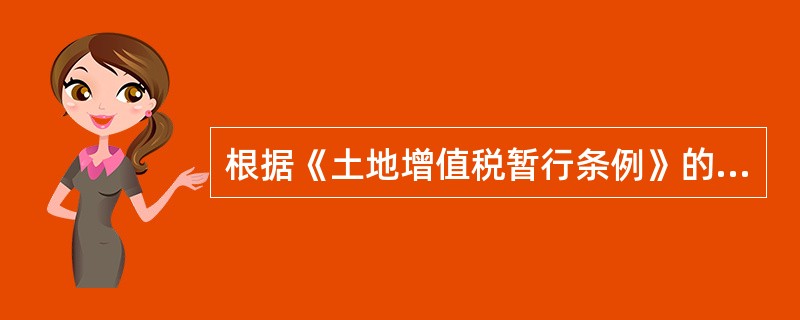 根据《土地增值税暂行条例》的...